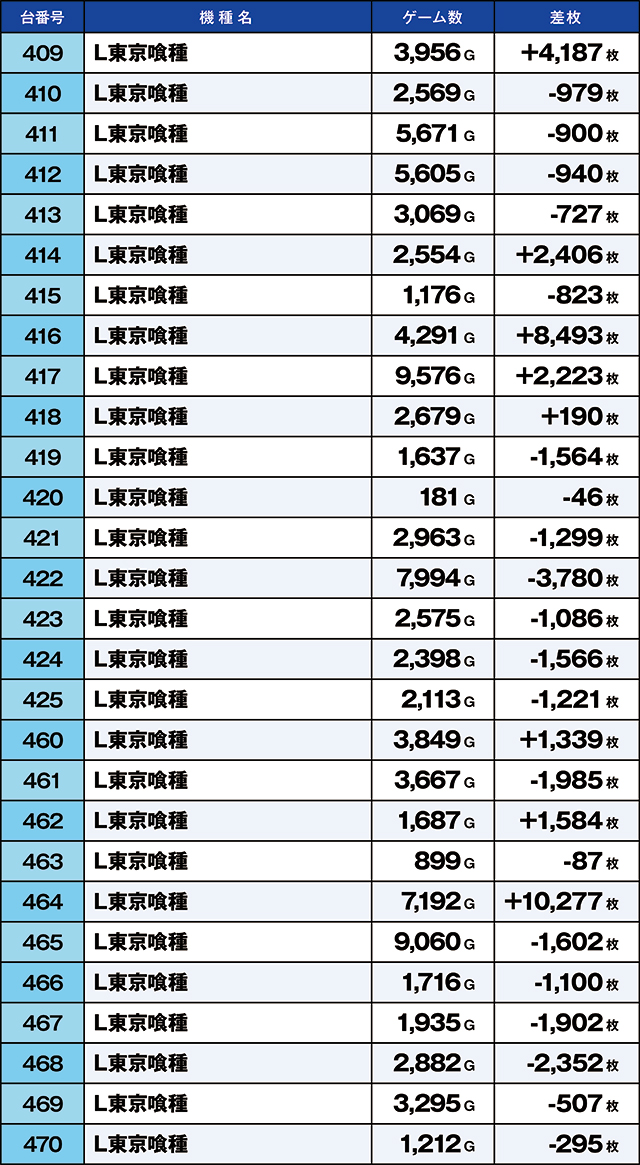 | 台番号 | 機種名 | ゲーム数 | 差枚 |
|---|---|---|---|
| 409 | L東京喰種 | 3,956 G | +4,187 枚 |
| 410 | L東京喰種 | 2,569 G | -979 枚 |
| 411 | L東京喰種 | 5,671 G | -900 枚 |
| 412 | L東京喰種 | 5,605 G | -940 枚 |
| 413 | L東京喰種 | 3,069 G | -727 枚 |
| 414 | L東京喰種 | 2,554 G | +2,406 枚 |
| 415 | L東京喰種 | 1,176 G | -823 枚 |
| 416 | L東京喰種 | 4,291 G | +8,493 枚 |
| 417 | L東京喰種 | 9,576 G | +2,223 枚 |
| 418 | L東京喰種 | 2,679 G | +190 枚 |
| 419 | L東京喰種 | 1,637 G | -1,564 枚 |
| 420 | L東京喰種 | 181 G | -46 枚 |
| 421 | L東京喰種 | 2,963 G | -1,299 枚 |
| 422 | L東京喰種 | 7,994 G | -3,780 枚 |
| 423 | L東京喰種 | 2,575 G | -1,086 枚 |
| 424 | L東京喰種 | 2,398 G | -1,566 枚 |
| 425 | L東京喰種 | 2,113 G | -1,221 枚 |
| 460 | L東京喰種 | 3,849 G | +1,339 枚 |
| 461 | L東京喰種 | 3,667 G | -1,985 枚 |
| 462 | L東京喰種 | 1,687 G | +1,584 枚 |
| 463 | L東京喰種 | 899 G | -87 枚 |
| 464 | L東京喰種 | 7,192 G | +10,277 枚 |
| 465 | L東京喰種 | 9,060 G | -1,602 枚 |
| 466 | L東京喰種 | 1,716 G | -1,100 枚 |
| 467 | L東京喰種 | 1,935 G | -1,902 枚 |
| 468 | L東京喰種 | 2,882 G | -2,352 枚 |
| 469 | L東京喰種 | 3,295 G | -507 枚 |
| 470 | L東京喰種 | 1,212 G | -295 枚 |